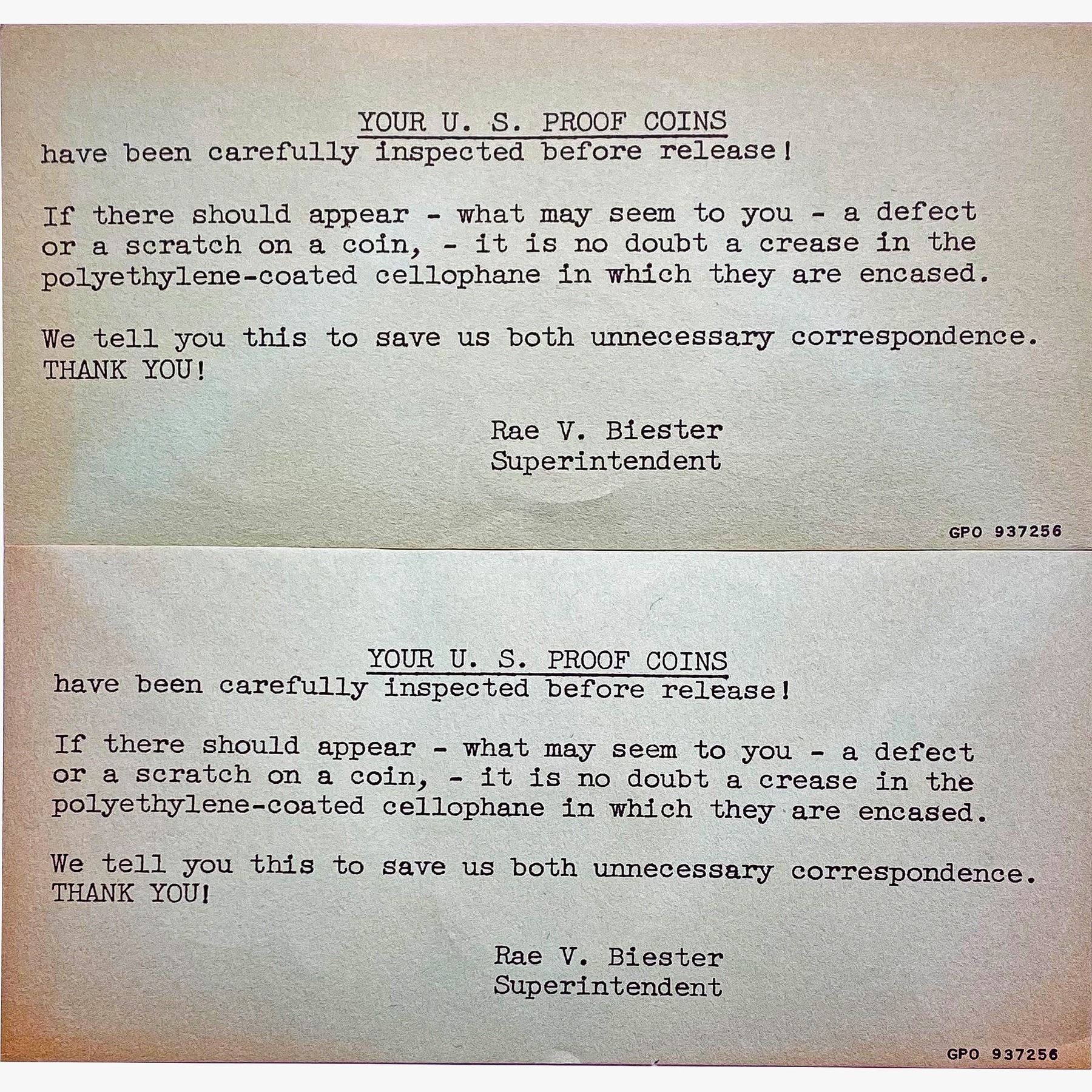 YOUR U. S. PROOF COINS
have been carefully inspected before release!

If there should appear - what may seem to you - a defect or a scratch on a coin, - it is no doubt a crease in the polyethylene-coated cellophane in which they are encased.

We tell you this to save us both unnecessary correspondence. THANK YOU!

Rae V. Biester
Superintendent

GPO 937256

YOUR U. S. PROOF COINS
have been carefully inspected before release!

If there should appear - what may seem to you - a defect or a scratch on a coin, - it is no doubt a crease in the polyethylene-coated cellophane in which they are encased.

We tell you this to save us both unnecessary correspondence. THANK YOU!

Rae V. Biester
Superintendent

GPO 937256